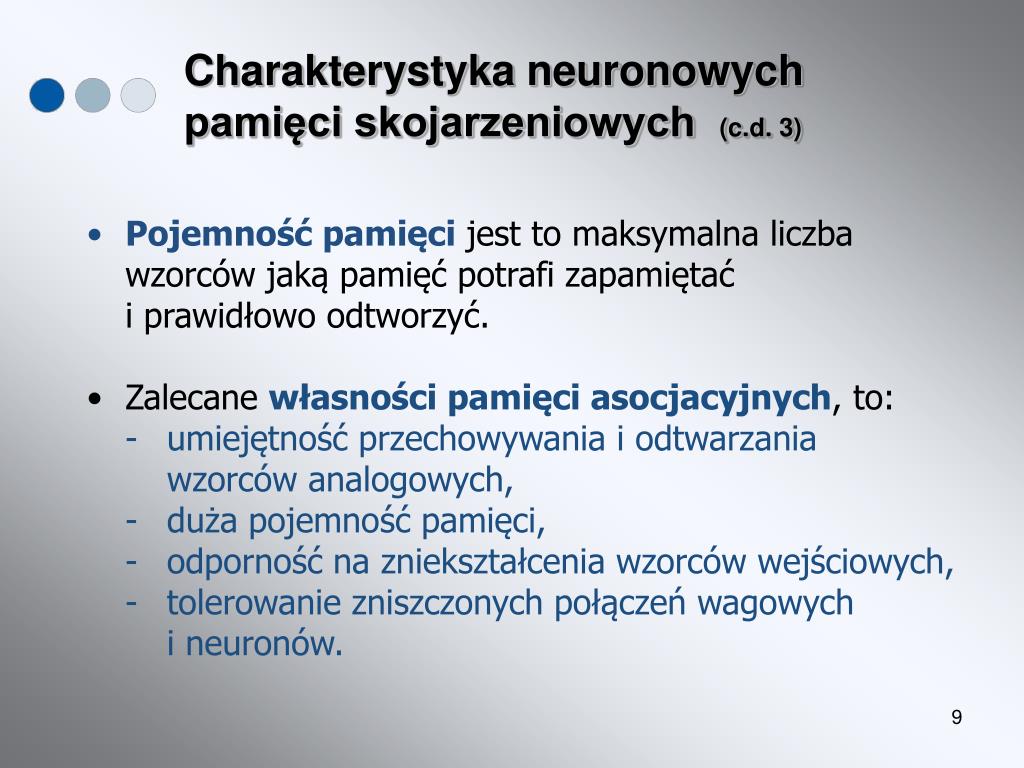 Charakterystyka neuronowych pamięci skojarzeniowych (c.d. 3)

• Pojemność pamięci jest to maksymalna liczba wzorców jaką pamięć potrafi zapamiętać i prawidłowo odtworzyć.

• Zalecane własności pamięci asocjacyjnych, to:
- umiejętność przechowywania i odtwarzania wzorców analogowych,
- duża pojemność pamięci,
- odporność na zniekształcenia wzorców wejściowych,
- tolerowanie zniszczonych połączeń wagowych i neuronów.

9